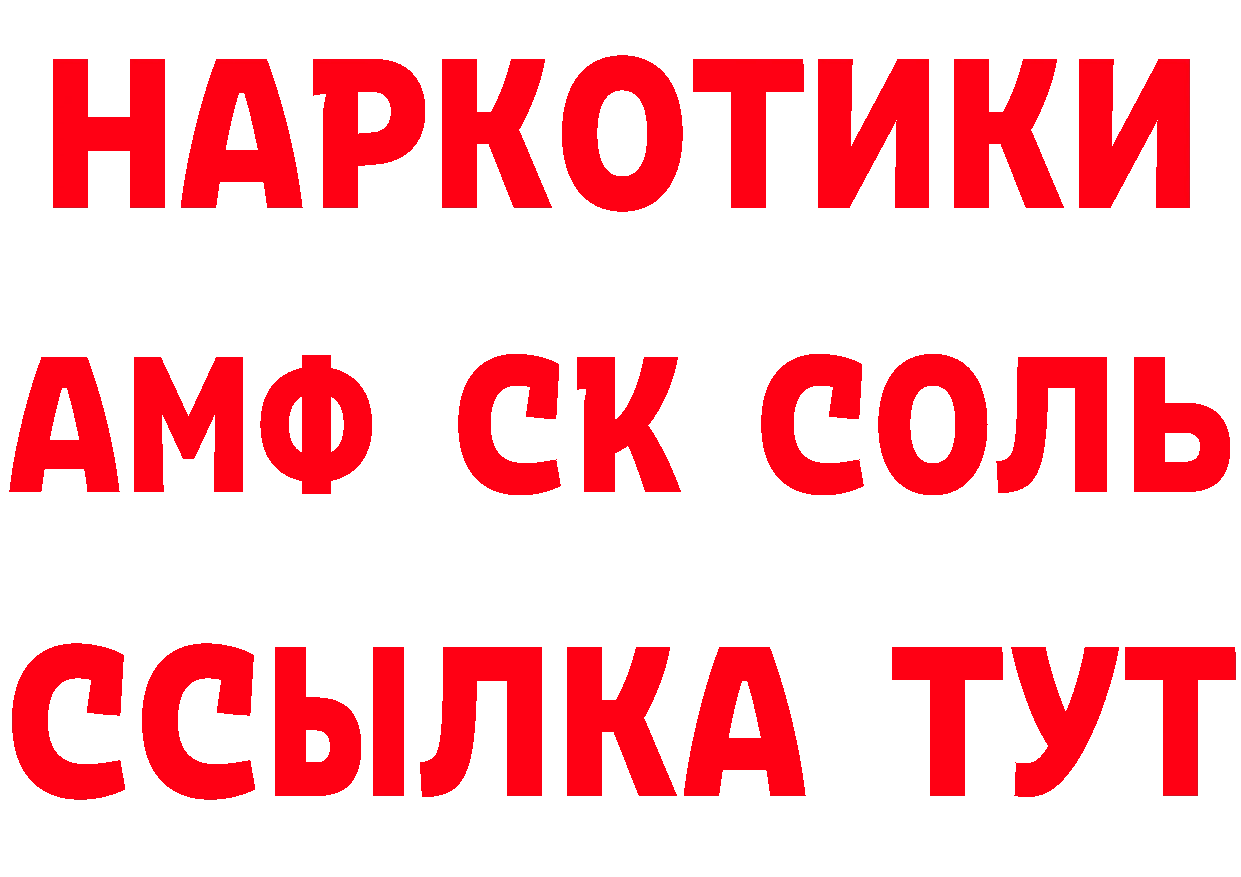 НАРКОТИКИ
АМФ СК СОЛЬ
ССЫЛКА ТУТ